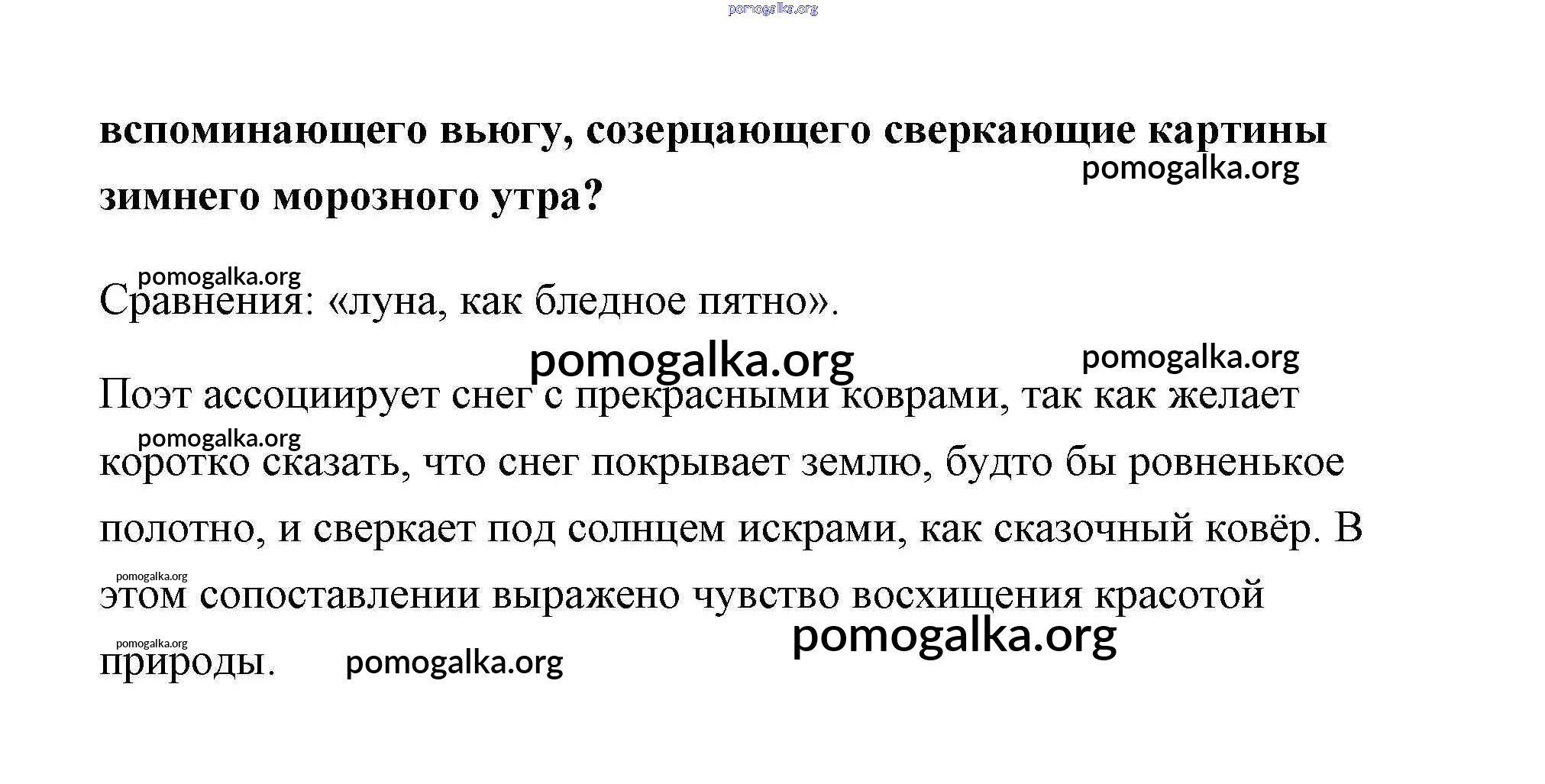 pomogalka.org

**вспоминающего вьюгу, созерцающего сверкающие картины зимнего морозного утра?**

pomogalka.org

pomogalka.org

Сравнения: «луна, как бледное пятно».

pomogalka.org

pomogalka.org

Поэт ассоциирует снег с прекрасными коврами, так как желает коротко сказать, что снег покрывает землю, будто бы ровненькое полотно, и сверкает под солнцем искрами, как сказочный ковёр. В этом сопоставлении выражено чувство восхищения красотой природы.

pomogalka.org

pomogalka.org

pomogalka.org

pomogalka.org

pomogalka.org